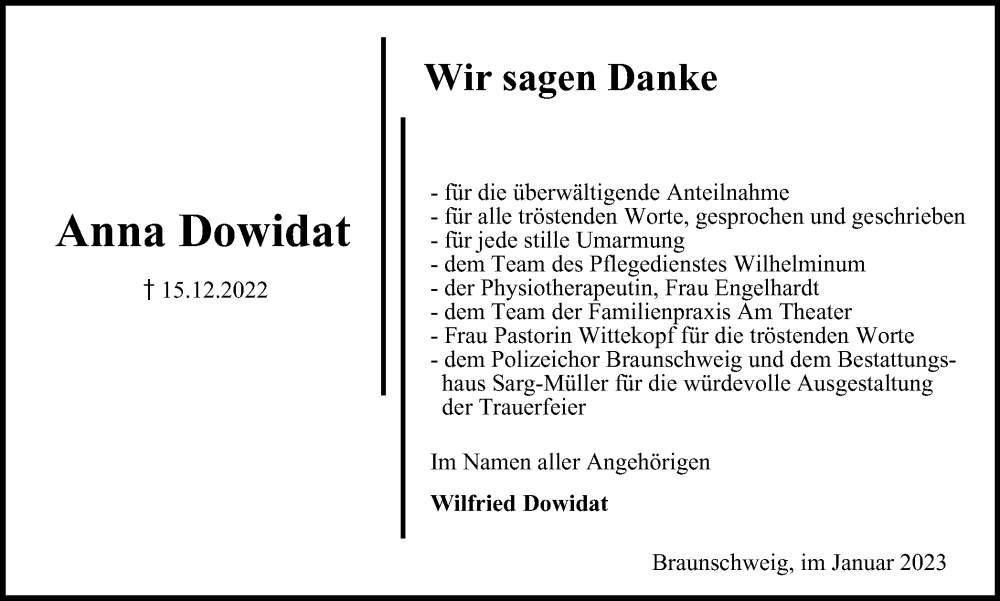 Anna Dowidat

† 15.12.2022

Wir sagen Danke

- für die überwältigende Anteilnahme
- für alle tröstenden Worte, gesprochen und geschrieben
- für jede stille Umarmung
- dem Team des Pflegedienstes Wilhelminum
- der Physiotherapeutin, Frau Engelhardt
- dem Team der Familienpraxis Am Theater
- Frau Pastorin Wittekopf für die tröstenden Worte
- dem Polizeichor Braunschweig und dem Bestattungshaus Sarg-Müller für die würdevolle Ausgestaltung der Trauerfeier

Im Namen aller Angehörigen

Wilfried Dowidat

Braunschweig, im Januar 2023